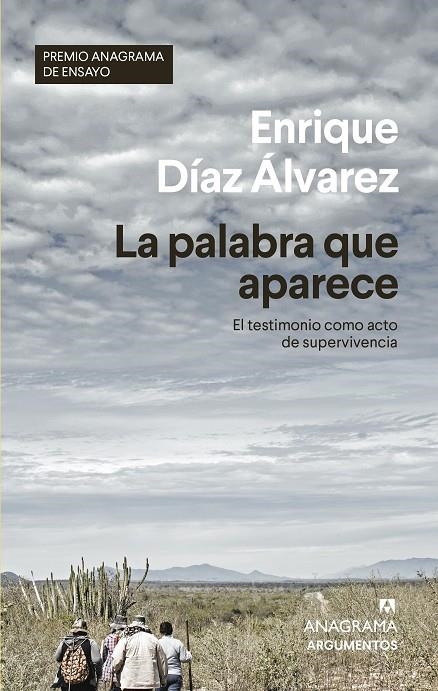 PREMIO ANAGRAMA DE ENSAYO

Enrique Díaz Álvarez

La palabra que aparece

El testimonio como acto de supervivencia

ANAGRAMA
ARGUMENTOS